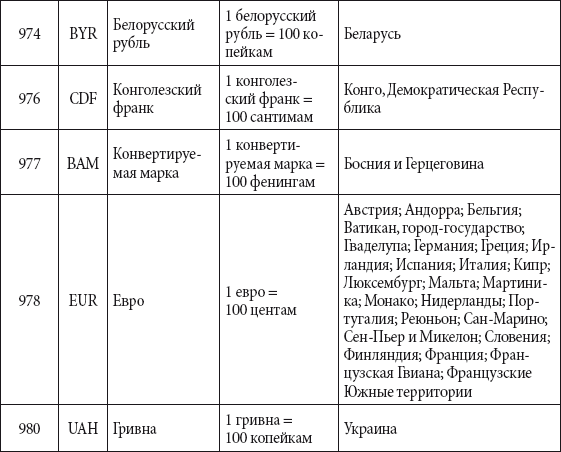 | | | | | |
|---|---|---|---|---|
| 974 | BYR | Белорусский рубль | 1 белорусский рубль = 100 копейкам | Беларусь |
| 976 | CDF | Конголезский франк | 1 конголезский франк = 100 сантимам | Конго, Демократическая Республика |
| 977 | BAM | Конвертируемая марка | 1 конвертируемая марка = 100 фенингам | Босния и Герцеговина |
| 978 | EUR | Евро | 1 евро = 100 центам | Австрия; Андорра; Бельгия; Ватикан, город-государство; Гваделупа; Германия; Греция; Ирландия; Испания; Италия; Кипр; Люксембург; Мальта; Мартиника; Монако; Нидерланды; Португалия; Реюньон; Сан-Марино; Сен-Пьер и Микелон; Словения; Финляндия; Франция; Французская Гвиана; Французские Южные территории |
| 980 | UAH | Гривна | 1 гривна = 100 копейкам | Украина |